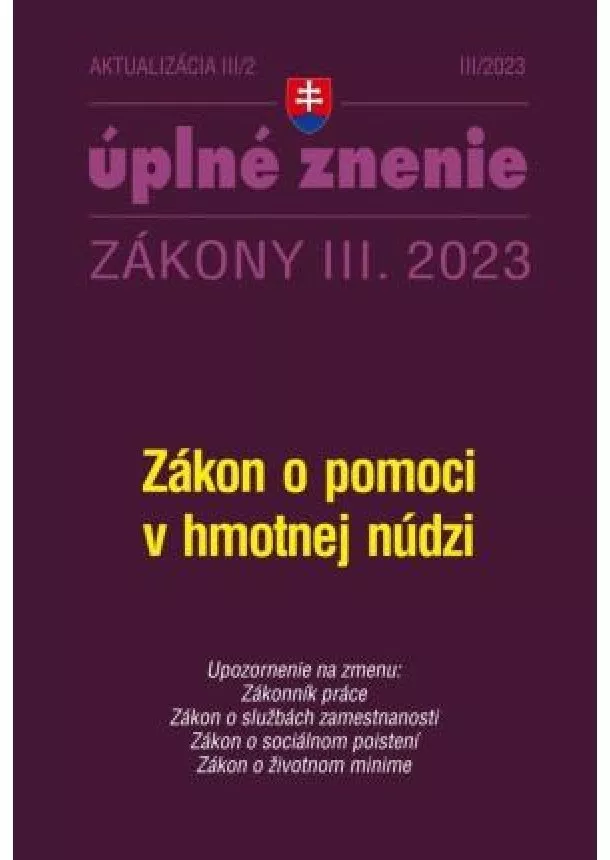 AKTUALIZÁCIA III/2

III/2023

úplné znenie

ZÁKONY III. 2023

Zákon o pomoci v hmotnej núdzi

Upozornenie na zmenu:
Zákonník práce
Zákon o službách zamestnanosti
Zákon o sociálnom poistení
Zákon o životnom minime